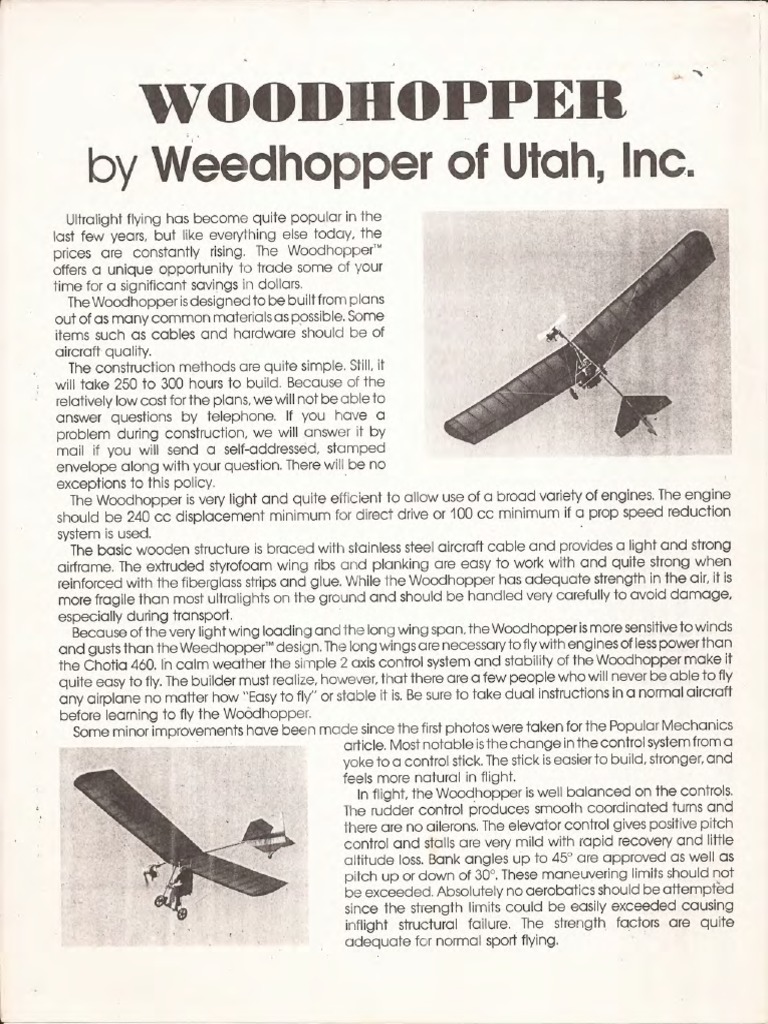 WOODHOPPER
by Weedhopper of Utah, Inc.

Ultralight flying has become quite popular in the last few years, but like everything else today, the prices are constantly rising. The Woodhopper™ offers a unique opportunity to trade some of your time for a significant savings in dollars.

The Woodhopper is designed to be built from plans out of as many common materials as possible. Some items such as cables and hardware should be of aircraft quality.

The construction methods are quite simple. Still, it will take 250 to 300 hours to build. Because of the relatively low cost for the plans, we will not be able to answer questions by telephone. If you have a problem during construction, we will answer it by mail if you will send a self-addressed, stamped envelope along with your question. There will be no exceptions to this policy.

The Woodhopper is very light and quite efficient to allow use of a broad variety of engines. The engine should be 240 cc displacement minimum for direct drive or 100 cc minimum if a prop speed reduction system is used.

The basic wooden structure is braced with stainless steel aircraft cable and provides a light and strong airframe. The extruded styrofoam wing ribs and planking are easy to work with and quite strong when reinforced with the fiberglass strips and glue. While the Woodhopper has adequate strength in the air, it is more fragile than most ultralights on the ground and should be handled very carefully to avoid damage, especially during transport.

Because of the very light wing loading and the long wing span, the Woodhopper is more sensitive to winds and gusts than the Weedhopper™ design. The long wings are necessary to fly with engines of less power than the Chotia 460. In calm weather the simple 2 axis control system and stability of the Woodhopper make it quite easy to fly. The builder must realize, however, that there are a few people who will never be able to fly any airplane no matter how "Easy to fly" or stable it is. Be sure to take dual instructions in a normal aircraft before learning to fly the Woodhopper.

Some minor improvements have been made since the first photos were taken for the Popular Mechanics article. Most notable is the change in the control system from a yoke to a control stick. The stick is easier to build, stronger, and feels more natural in flight.

In flight, the Woodhopper is well balanced on the controls. The rudder control produces smooth coordinated turns and there are no ailerons. The elevator control gives positive pitch control and stalls are very mild with rapid recovery and little altitude loss. Bank angles up to 45° are approved as well as pitch up or down of 30°. These maneuvering limits should not be exceeded. Absolutely no aerobatics should be attempted since the strength limits could be easily exceeded causing inflight structural failure. The strength factors are quite adequate for normal sport flying.